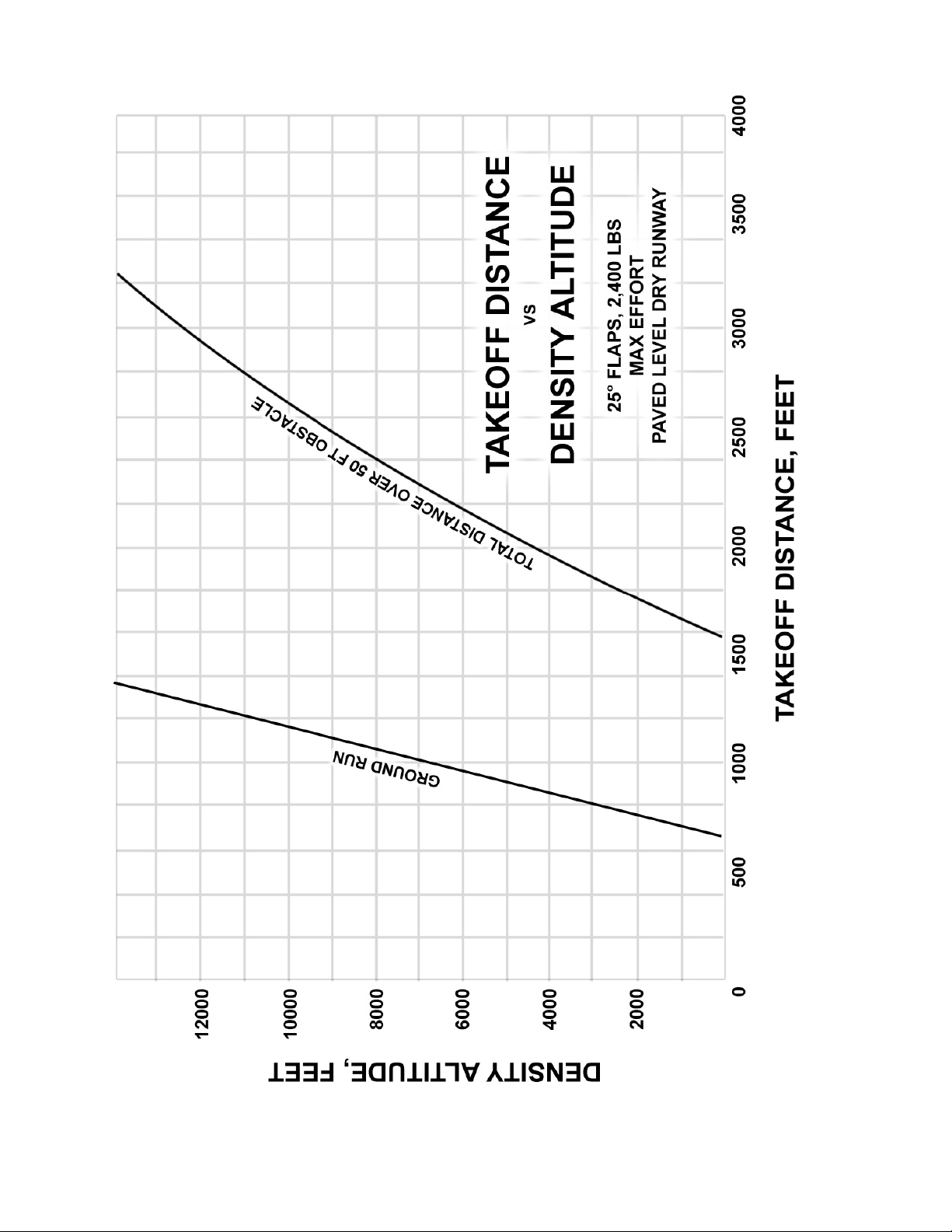 TAKEOFF DISTANCE
vs
DENSITY ALTITUDE

25° FLAPS, 2,400 LBS
MAX EFFORT
PAVED LEVEL DRY RUNWAY

TOTAL DISTANCE OVER 50 FT OBSTACLE

GROUND RUN

DENSITY ALTITUDE, FEET

12000
10000
8000
6000
4000
2000

0
500
1000
1500
2000
2500
3000
3500
4000

TAKEOFF DISTANCE, FEET